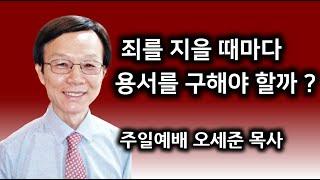 죄를 지을 때마다
용서를 구해야 할까 ?

주일예배 오세준 목사